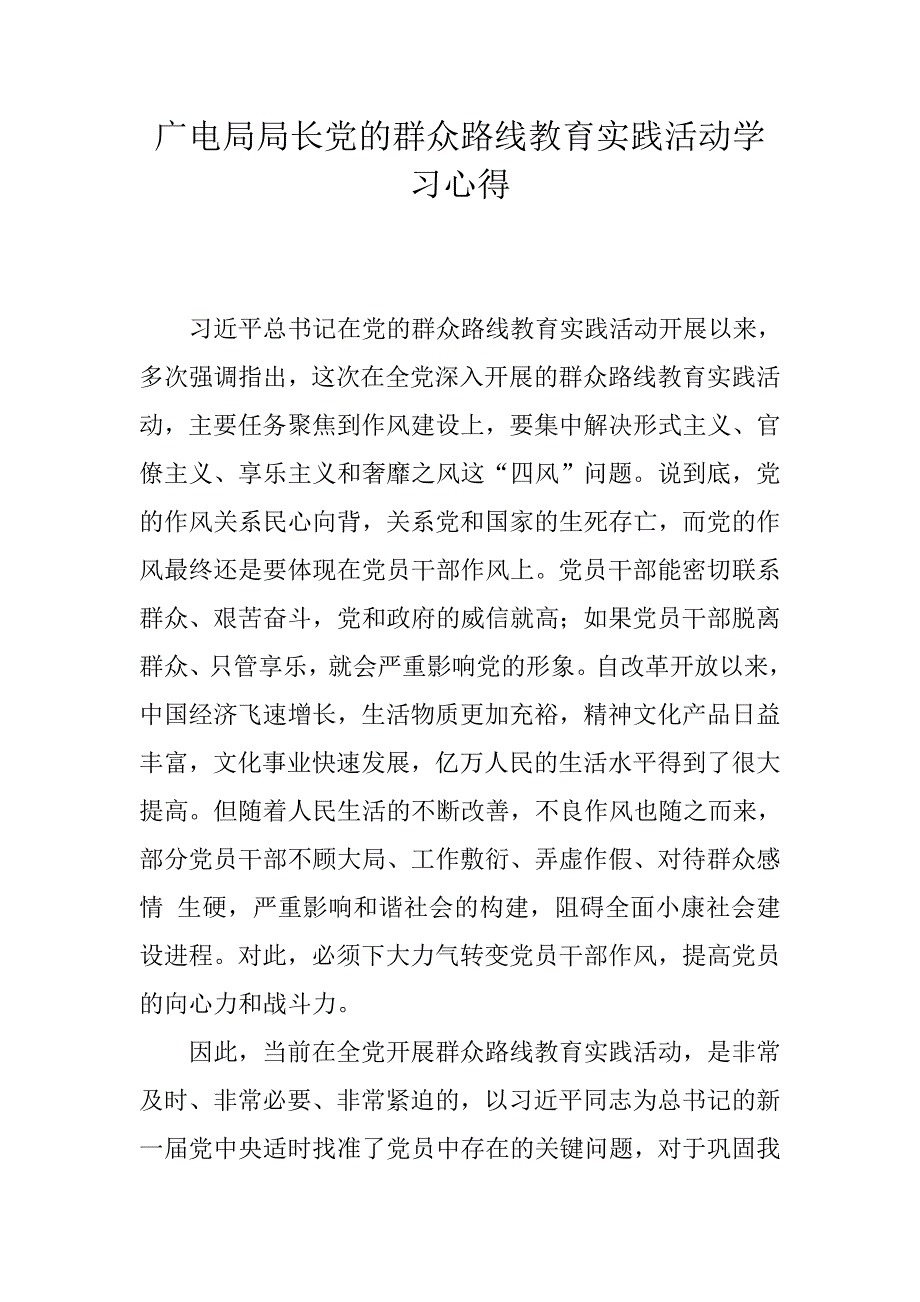 广电局局长党的群众路线教育实践活动学习心得

习近平总书记在党的群众路线教育实践活动开展以来，多次强调指出，这次在全党深入开展的群众路线教育实践活动，主要任务聚焦到作风建设上，要集中解决形式主义、官僚主义、享乐主义和奢靡之风这“四风”问题。说到底，党的作风关系民心向背，关系党和国家的生死存亡，而党的作风最终还是要体现在党员干部作风上。党员干部能密切联系群众、艰苦奋斗，党和政府的威信就高；如果党员干部脱离群众、只管享乐，就会严重影响党的形象。自改革开放以来，中国经济飞速增长，生活物质更加充裕，精神文化产品日益丰富，文化事业快速发展，亿万人民的生活水平得到了很大提高。但随着人民生活的不断改善，不良作风也随之而来，部分党员干部不顾大局、工作敷衍、弄虚作假、对待群众感情 生硬，严重影响和谐社会的构建，阻碍全面小康社会建设进程。对此，必须下大力气转变党员干部作风，提高党员的向心力和战斗力。

因此，当前在全党开展群众路线教育实践活动，是非常及时、非常必要、非常紧迫的，以习近平同志为总书记的新一届党中央适时找准了党员中存在的关键问题，对于巩固我